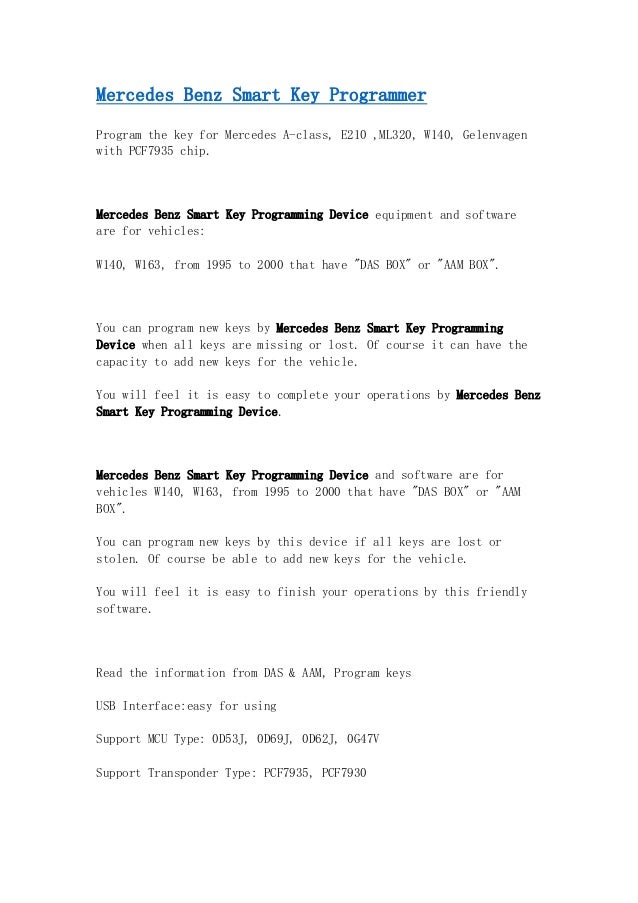 Mercedes Benz Smart Key Programmer

Program the key for Mercedes A-class, E210 ,ML320, W140, Gelenvagen with PCF7935 chip.

Mercedes Benz Smart Key Programming Device equipment and software are for vehicles:

W140, W163, from 1995 to 2000 that have "DAS BOX" or "AAM BOX".

You can program new keys by Mercedes Benz Smart Key Programming Device when all keys are missing or lost. Of course it can have the capacity to add new keys for the vehicle.

You will feel it is easy to complete your operations by Mercedes Benz Smart Key Programming Device.

Mercedes Benz Smart Key Programming Device and software are for vehicles W140, W163, from 1995 to 2000 that have "DAS BOX" or "AAM BOX".

You can program new keys by this device if all keys are lost or stolen. Of course be able to add new keys for the vehicle.

You will feel it is easy to finish your operations by this friendly software.

Read the information from DAS & AAM, Program keys

USB Interface:easy for using

Support MCU Type: 0D53J, 0D69J, 0D62J, 0G47V

Support Transponder Type: PCF7935, PCF7930